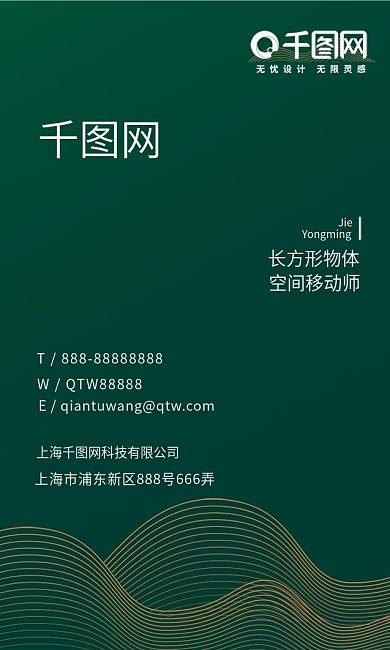 千图网
无忧设计 无限灵感

千图网

Jie
Yongming

长方形物体
空间移动师

T / 888-88888888
W / QTW88888
E / qiantuwang@qtw.com

上海千图网科技有限公司
上海市浦东新区888号666弄